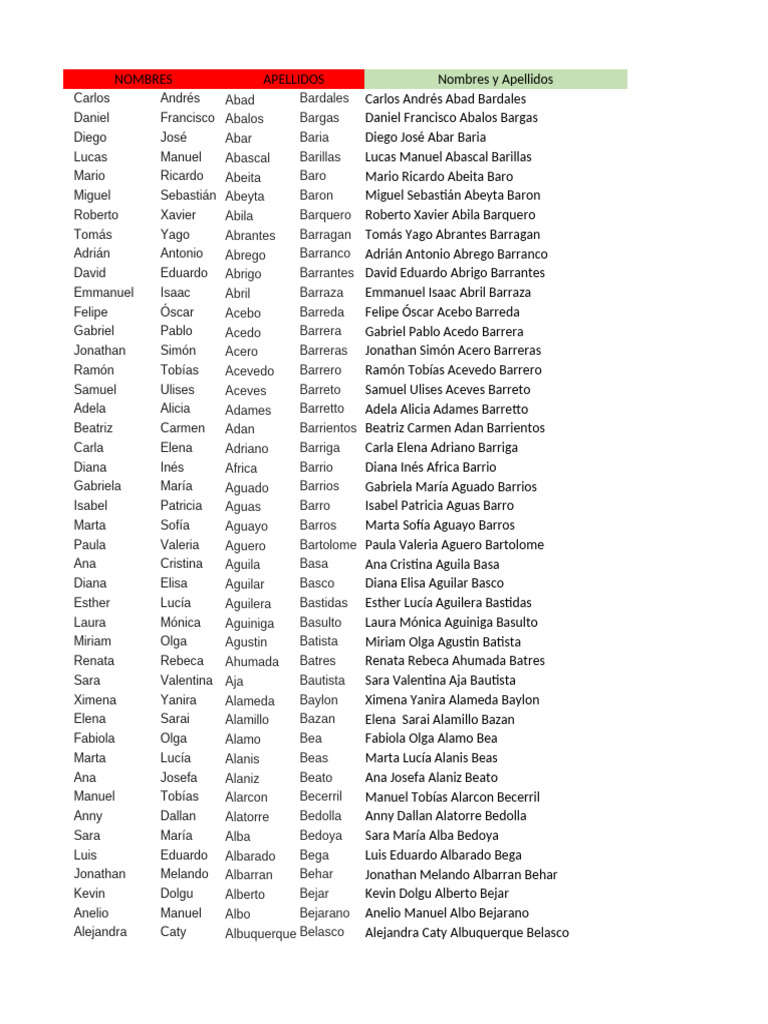 | NOMBRES | | APELLIDOS | | Nombres y Apellidos |
|---|---|---|---|---|
| Carlos | Andrés | Abad | Bardales | Carlos Andrés Abad Bardales |
| Daniel | Francisco | Abalos | Bargas | Daniel Francisco Abalos Bargas |
| Diego | José | Abar | Baria | Diego José Abar Baria |
| Lucas | Manuel | Abascal | Barillas | Lucas Manuel Abascal Barillas |
| Mario | Ricardo | Abeita | Baro | Mario Ricardo Abeita Baro |
| Miguel | Sebastián | Abeyta | Baron | Miguel Sebastián Abeyta Baron |
| Roberto | Xavier | Abila | Barquero | Roberto Xavier Abila Barquero |
| Tomás | Yago | Abrantes | Barragan | Tomás Yago Abrantes Barragan |
| Adrián | Antonio | Abrego | Barranco | Adrián Antonio Abrego Barranco |
| David | Eduardo | Abrigo | Barrantes | David Eduardo Abrigo Barrantes |
| Emmanuel | Isaac | Abril | Barraza | Emmanuel Isaac Abril Barraza |
| Felipe | Óscar | Acebo | Barreda | Felipe Óscar Acebo Barreda |
| Gabriel | Pablo | Acedo | Barrera | Gabriel Pablo Acedo Barrera |
| Jonathan | Simón | Acero | Barreras | Jonathan Simón Acero Barreras |
| Ramón | Tobías | Acevedo | Barrero | Ramón Tobías Acevedo Barrero |
| Samuel | Ulises | Aceves | Barreto | Samuel Ulises Aceves Barreto |
| Adela | Alicia | Adames | Barretto | Adela Alicia Adames Barretto |
| Beatriz | Carmen | Adan | Barrientos | Beatriz Carmen Adan Barrientos |
| Carla | Elena | Adriano | Barriga | Carla Elena Adriano Barriga |
| Diana | Inés | Africa | Barrio | Diana Inés Africa Barrio |
| Gabriela | María | Aguado | Barrios | Gabriela María Aguado Barrios |
| Isabel | Patricia | Aguas | Barro | Isabel Patricia Aguas Barro |
| Marta | Sofía | Aguayo | Barros | Marta Sofía Aguayo Barros |
| Paula | Valeria | Aguero | Bartolome | Paula Valeria Aguero Bartolome |
| Ana | Cristina | Aguila | Basa | Ana Cristina Aguila Basa |
| Diana | Elisa | Aguilar | Basco | Diana Elisa Aguilar Basco |
| Esther | Lucía | Aguilera | Bastidas | Esther Lucía Aguilera Bastidas |
| Laura | Mónica | Aguiniga | Basulto | Laura Mónica Aguiniga Basulto |
| Miriam | Olga | Agustin | Batista | Miriam Olga Agustin Batista |
| Renata | Rebeca | Ahumada | Batres | Renata Rebeca Ahumada Batres |
| Sara | Valentina | Aja | Bautista | Sara Valentina Aja Bautista |
| Ximena | Yanira | Alameda | Baylon | Ximena Yanira Alameda Baylon |
| Elena | Sarai | Alamillo | Bazan | Elena Sarai Alamillo Bazan |
| Fabiola | Olga | Alamo | Bea | Fabiola Olga Alamo Bea |
| Marta | Lucía | Alanis | Beas | Marta Lucía Alanis Beas |
| Ana | Josefa | Alaniz | Beato | Ana Josefa Alaniz Beato |
| Manuel | Tobías | Alarcon | Becerril | Manuel Tobías Alarcon Becerril |
| Anny | Dallan | Alatorre | Bedolla | Anny Dallan Alatorre Bedolla |
| Sara | María | Alba | Bedoya | Sara María Alba Bedoya |
| Luis | Eduardo | Albarado | Bega | Luis Eduardo Albarado Bega |
| Jonathan | Melando | Albarran | Behar | Jonathan Melando Albarran Behar |
| Kevin | Dolgu | Alberto | Bejar | Kevin Dolgu Alberto Bejar |
| Anelio | Manuel | Albo | Bejarano | Anelio Manuel Albo Bejarano |
| Alejandra | Caty | Albuquerque | Belasco | Alejandra Caty Albuquerque Belasco |